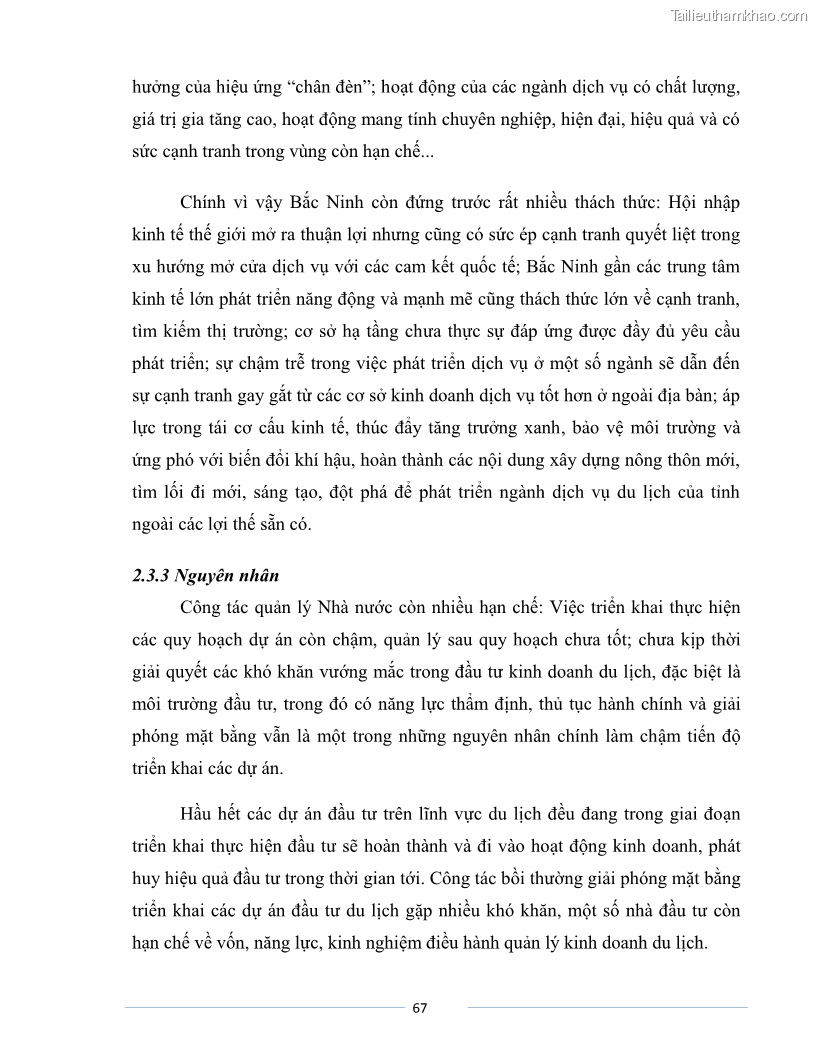 Tailieuthamkhao.com

hưởng của hiệu ứng “chân đèn”; hoạt động của các ngành dịch vụ có chất lượng, giá trị gia tăng cao, hoạt động mang tính chuyên nghiệp, hiện đại, hiệu quả và có sức cạnh tranh trong vùng còn hạn chế...

Chính vì vậy Bắc Ninh còn đứng trước rất nhiều thách thức: Hội nhập kinh tế thế giới mở ra thuận lợi nhưng cũng có sức ép cạnh tranh quyết liệt trong xu hướng mở cửa dịch vụ với các cam kết quốc tế; Bắc Ninh gần các trung tâm kinh tế lớn phát triển năng động và mạnh mẽ cũng thách thức lớn về cạnh tranh, tìm kiếm thị trường; cơ sở hạ tầng chưa thực sự đáp ứng được đầy đủ yêu cầu phát triển; sự chậm trễ trong việc phát triển dịch vụ ở một số ngành sẽ dẫn đến sự cạnh tranh gay gắt từ các cơ sở kinh doanh dịch vụ tốt hơn ở ngoài địa bàn; áp lực trong tái cơ cấu kinh tế, thúc đẩy tăng trưởng xanh, bảo vệ môi trường và ứng phó với biến đổi khí hậu, hoàn thành các nội dung xây dựng nông thôn mới, tìm lối đi mới, sáng tạo, đột phá để phát triển ngành dịch vụ du lịch của tỉnh ngoài các lợi thế sẵn có.

2.3.3 Nguyên nhân

Công tác quản lý Nhà nước còn nhiều hạn chế: Việc triển khai thực hiện các quy hoạch dự án còn chậm, quản lý sau quy hoạch chưa tốt; chưa kịp thời giải quyết các khó khăn vướng mắc trong đầu tư kinh doanh du lịch, đặc biệt là môi trường đầu tư, trong đó có năng lực thẩm định, thủ tục hành chính và giải phóng mặt bằng vẫn là một trong những nguyên nhân chính làm chậm tiến độ triển khai các dự án.

Hầu hết các dự án đầu tư trên lĩnh vực du lịch đều đang trong giai đoạn triển khai thực hiện đầu tư sẽ hoàn thành và đi vào hoạt động kinh doanh, phát huy hiệu quả đầu tư trong thời gian tới. Công tác bồi thường giải phóng mặt bằng triển khai các dự án đầu tư du lịch gặp nhiều khó khăn, một số nhà đầu tư còn hạn chế về vốn, năng lực, kinh nghiệm điều hành quản lý kinh doanh du lịch.

67